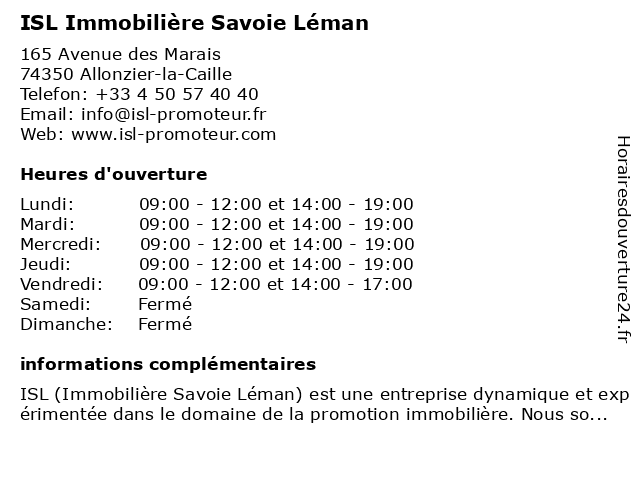 ISL Immobilière Savoie Léman

165 Avenue des Marais
74350 Allonzier-la-Caille
Telefon: +33 4 50 57 40 40
Email: info@isl-promoteur.fr
Web: www.isl-promoteur.com

Heures d'ouverture

| | |
|---|---|
| Lundi: | 09:00 - 12:00 et 14:00 - 19:00 |
| Mardi: | 09:00 - 12:00 et 14:00 - 19:00 |
| Mercredi: | 09:00 - 12:00 et 14:00 - 19:00 |
| Jeudi: | 09:00 - 12:00 et 14:00 - 19:00 |
| Vendredi: | 09:00 - 12:00 et 14:00 - 17:00 |
| Samedi: | Fermé |
| Dimanche: | Fermé |

informations complémentaires

ISL (Immobilière Savoie Léman) est une entreprise dynamique et expérimentée dans le domaine de la promotion immobilière. Nous so...

Horairesdouverture24.fr